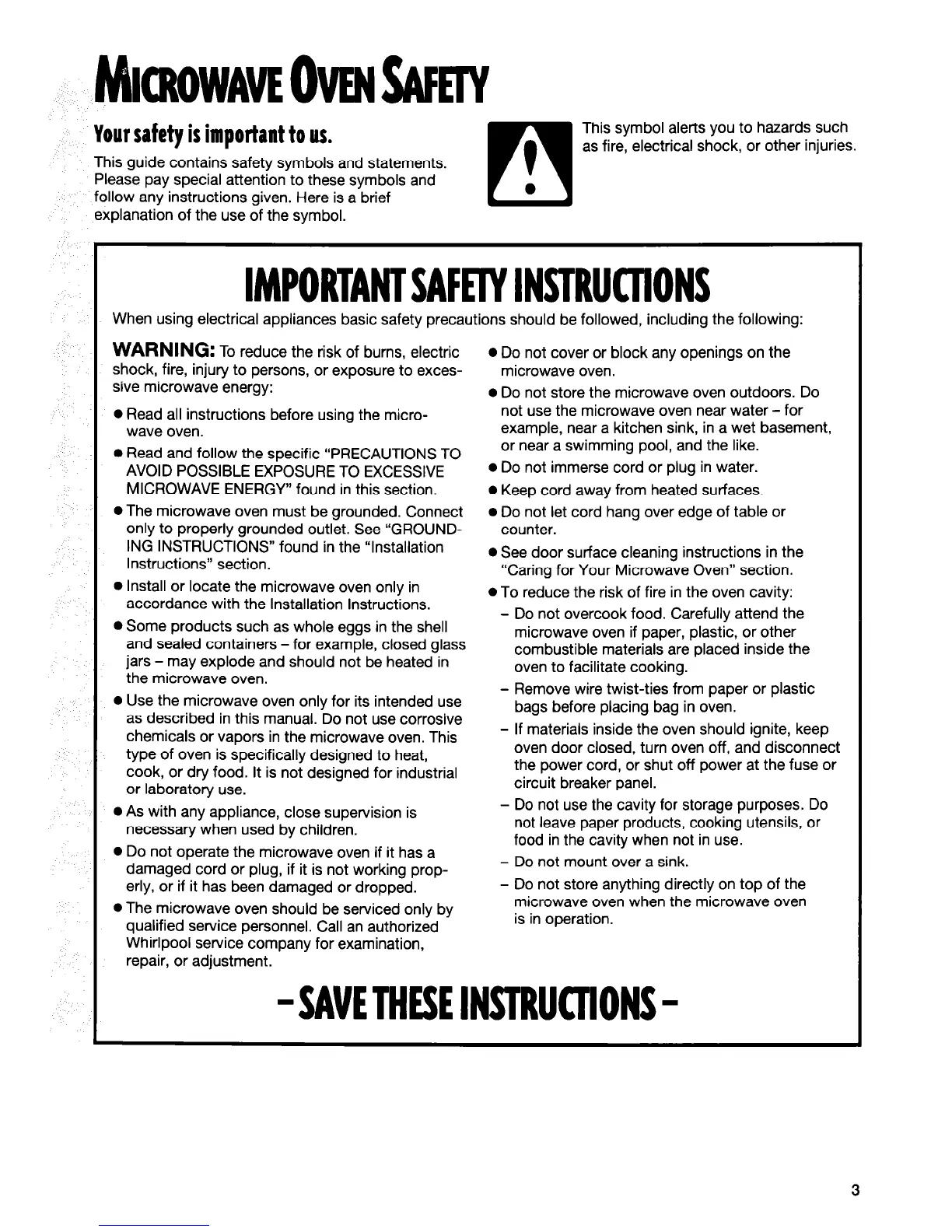 MICROWAVE OVEN SAFETY

Your safety is important to us.

This guide contains safety symbols and statements. Please pay special attention to these symbols and follow any instructions given. Here is a brief explanation of the use of the symbol.

This symbol alerts you to hazards such as fire, electrical shock, or other injuries.

IMPORTANT SAFETY INSTRUCTIONS

When using electrical appliances basic safety precautions should be followed, including the following:

WARNING: To reduce the risk of burns, electric shock, fire, injury to persons, or exposure to excessive microwave energy:

● Read all instructions before using the microwave oven.

● Read and follow the specific "PRECAUTIONS TO AVOID POSSIBLE EXPOSURE TO EXCESSIVE MICROWAVE ENERGY" found in this section.

● The microwave oven must be grounded. Connect only to properly grounded outlet. See "GROUNDING INSTRUCTIONS" found in the "Installation Instructions" section.

● Install or locate the microwave oven only in accordance with the Installation Instructions.

● Some products such as whole eggs in the shell and sealed containers – for example, closed glass jars – may explode and should not be heated in the microwave oven.

● Use the microwave oven only for its intended use as described in this manual. Do not use corrosive chemicals or vapors in the microwave oven. This type of oven is specifically designed to heat, cook, or dry food. It is not designed for industrial or laboratory use.

● As with any appliance, close supervision is necessary when used by children.

● Do not operate the microwave oven if it has a damaged cord or plug, if it is not working properly, or if it has been damaged or dropped.

● The microwave oven should be serviced only by qualified service personnel. Call an authorized Whirlpool service company for examination, repair, or adjustment.

● Do not cover or block any openings on the microwave oven.

● Do not store the microwave oven outdoors. Do not use the microwave oven near water – for example, near a kitchen sink, in a wet basement, or near a swimming pool, and the like.

● Do not immerse cord or plug in water.

● Keep cord away from heated surfaces.

● Do not let cord hang over edge of table or counter.

● See door surface cleaning instructions in the "Caring for Your Microwave Oven" section.

● To reduce the risk of fire in the oven cavity:

– Do not overcook food. Carefully attend the microwave oven if paper, plastic, or other combustible materials are placed inside the oven to facilitate cooking.

– Remove wire twist-ties from paper or plastic bags before placing bag in oven.

– If materials inside the oven should ignite, keep oven door closed, turn oven off, and disconnect the power cord, or shut off power at the fuse or circuit breaker panel.

– Do not use the cavity for storage purposes. Do not leave paper products, cooking utensils, or food in the cavity when not in use.

– Do not mount over a sink.

– Do not store anything directly on top of the microwave oven when the microwave oven is in operation.

– SAVE THESE INSTRUCTIONS –

3